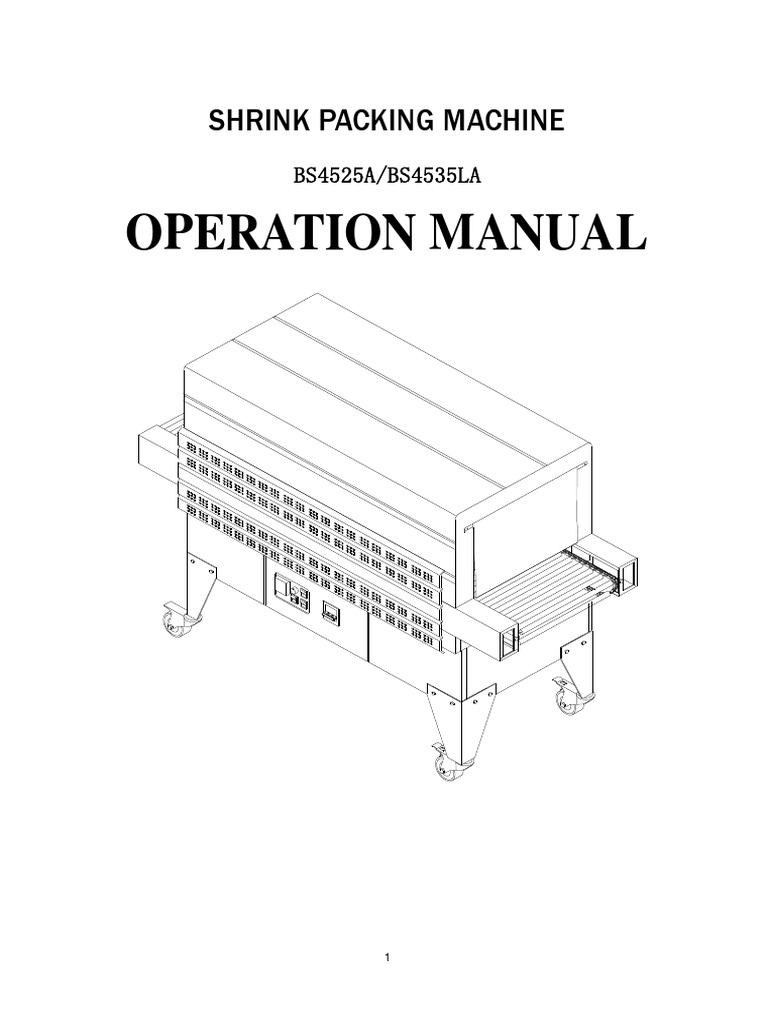 SHRINK PACKING MACHINE

BS4525A/BS4535LA

OPERATION MANUAL

1